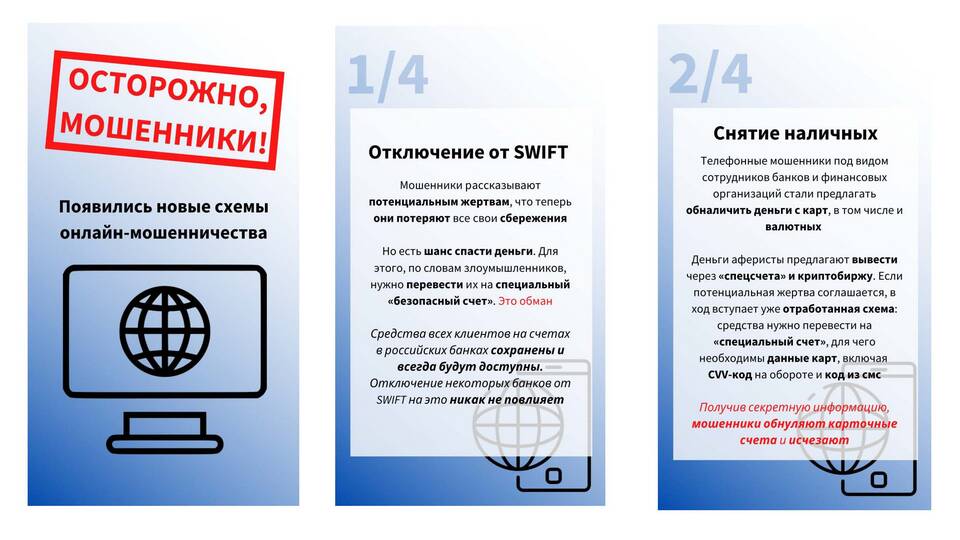 ОСТОРОЖНО, МОШЕННИКИ!

Появились новые схемы онлайн-мошенничества

1/4

Отключение от SWIFT

Мошенники рассказывают потенциальным жертвам, что теперь они потеряют все свои сбережения

Но есть шанс спасти деньги. Для этого, по словам злоумышленников, нужно перевести их на специальный «безопасный счет». Это обман

Средства всех клиентов на счетах в российских банках сохранены и всегда будут доступны. Отключение некоторых банков от SWIFT на это никак не повлияет

2/4

Снятие наличных

Телефонные мошенники под видом сотрудников банков и финансовых организаций стали предлагать обналичить деньги с карт, в том числе и валютных

Деньги аферисты предлагают вывести через «спецсчета» и криптобиржу. Если потенциальная жертва соглашается, в ход вступает уже отработанная схема: средства нужно перевести на «специальный счет», для чего необходимы данные карт, включая CVV-код на обороте и код из смс

Получив секретную информацию, мошенники обнуляют карточные счета и исчезают